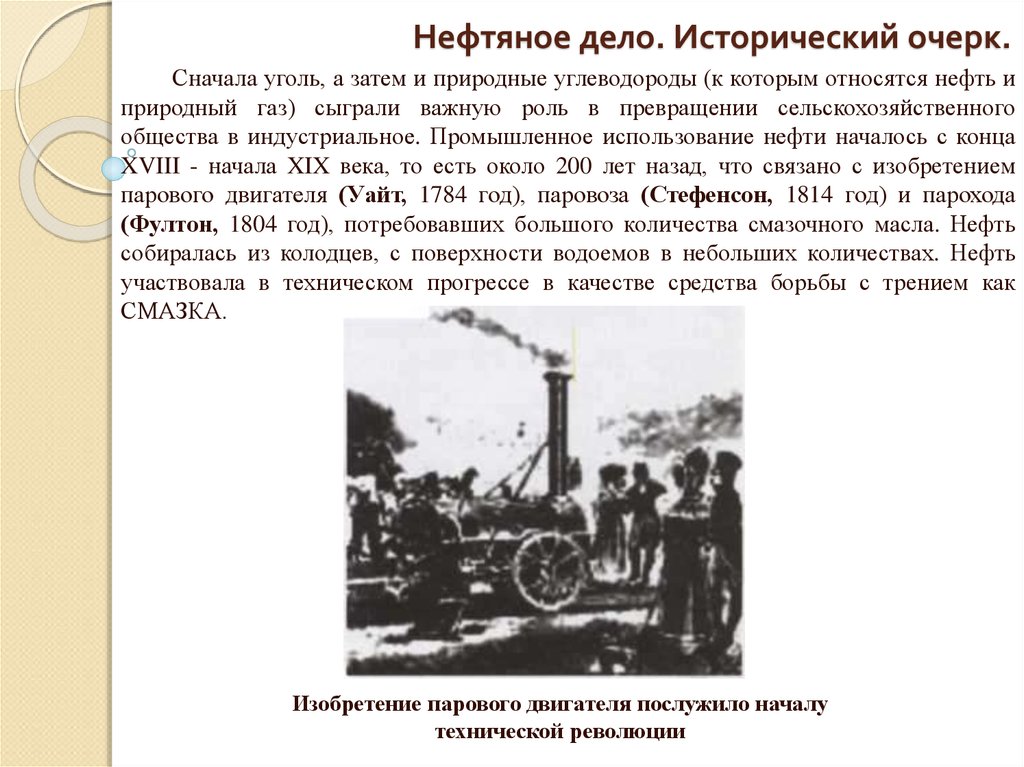 Нефтяное дело. Исторический очерк.

Сначала уголь, а затем и природные углеводороды (к которым относятся нефть и природный газ) сыграли важную роль в превращении сельскохозяйственного общества в индустриальное. Промышленное использование нефти началось с конца XVIII - начала XIX века, то есть около 200 лет назад, что связано с изобретением парового двигателя (Уайт, 1784 год), паровоза (Стефенсон, 1814 год) и парохода (Фултон, 1804 год), потребовавших большого количества смазочного масла. Нефть собиралась из колодцев, с поверхности водоемов в небольших количествах. Нефть участвовала в техническом прогрессе в качестве средства борьбы с трением как СМАЗКА.

Изобретение парового двигателя послужило началу технической революции